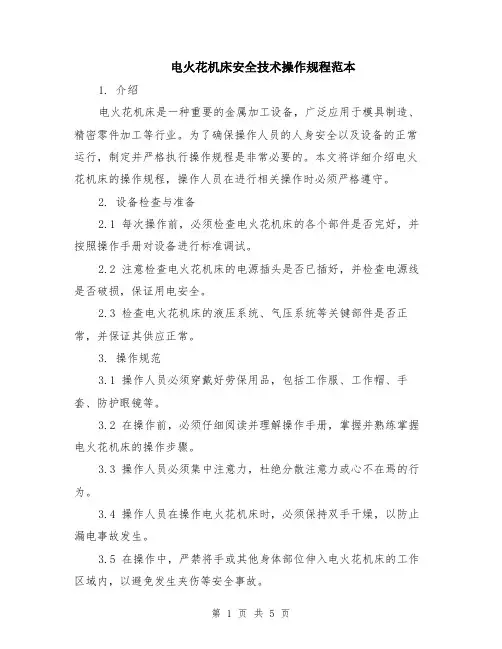 电火花机床安全技术操作规程范本

1. 介绍

电火花机床是一种重要的金属加工设备，广泛应用于模具制造、精密零件加工等行业。为了确保操作人员的人身安全以及设备的正常运行，制定并严格执行操作规程是非常必要的。本文将详细介绍电火花机床的操作规程，操作人员在进行相关操作时必须严格遵守。

2. 设备检查与准备

2.1 每次操作前，必须检查电火花机床的各个部件是否完好，并按照操作手册对设备进行标准调试。

2.2 注意检查电火花机床的电源插头是否已插好，并检查电源线是否破损，保证用电安全。

2.3 检查电火花机床的液压系统、气压系统等关键部件是否正常，并保证其供应正常。

3. 操作规范

3.1 操作人员必须穿戴好劳保用品，包括工作服、工作帽、手套、防护眼镜等。

3.2 在操作前，必须仔细阅读并理解操作手册，掌握并熟练掌握电火花机床的操作步骤。

3.3 操作人员必须集中注意力，杜绝分散注意力或心不在焉的行为。

3.4 操作人员在操作电火花机床时，必须保持双手干燥，以防止漏电事故发生。

3.5 在操作中，严禁将手或其他身体部位伸入电火花机床的工作区域内，以避免发生夹伤等安全事故。

第 1 页 共 5 页